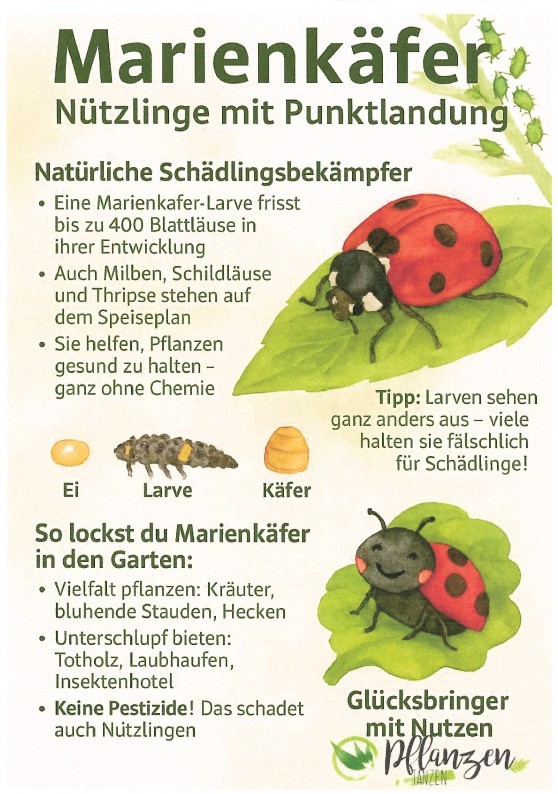 Marienkäfer
Nützlinge mit Punktlandung

Natürliche Schädlingsbekämpfer
• Eine Marienkafer-Larve frisst bis zu 400 Blattläuse in ihrer Entwicklung
• Auch Milben, Schildläuse und Thripse stehen auf dem Speiseplan
• Sie helfen, Pflanzen gesund zu halten – ganz ohne Chemie

Tipp: Larven sehen ganz anders aus – viele halten sie fälschlich für Schädlinge!

Ei Larve Käfer

So lockst du Marienkäfer in den Garten:
• Vielfalt pflanzen: Kräuter, bluhende Stauden, Hecken
• Unterschlupf bieten: Totholz, Laubhaufen, Insektenhotel
• Keine Pestizide! Das schadet auch Nützlingen

Glücksbringer mit Nutzen

Pflanzen
JANZEN